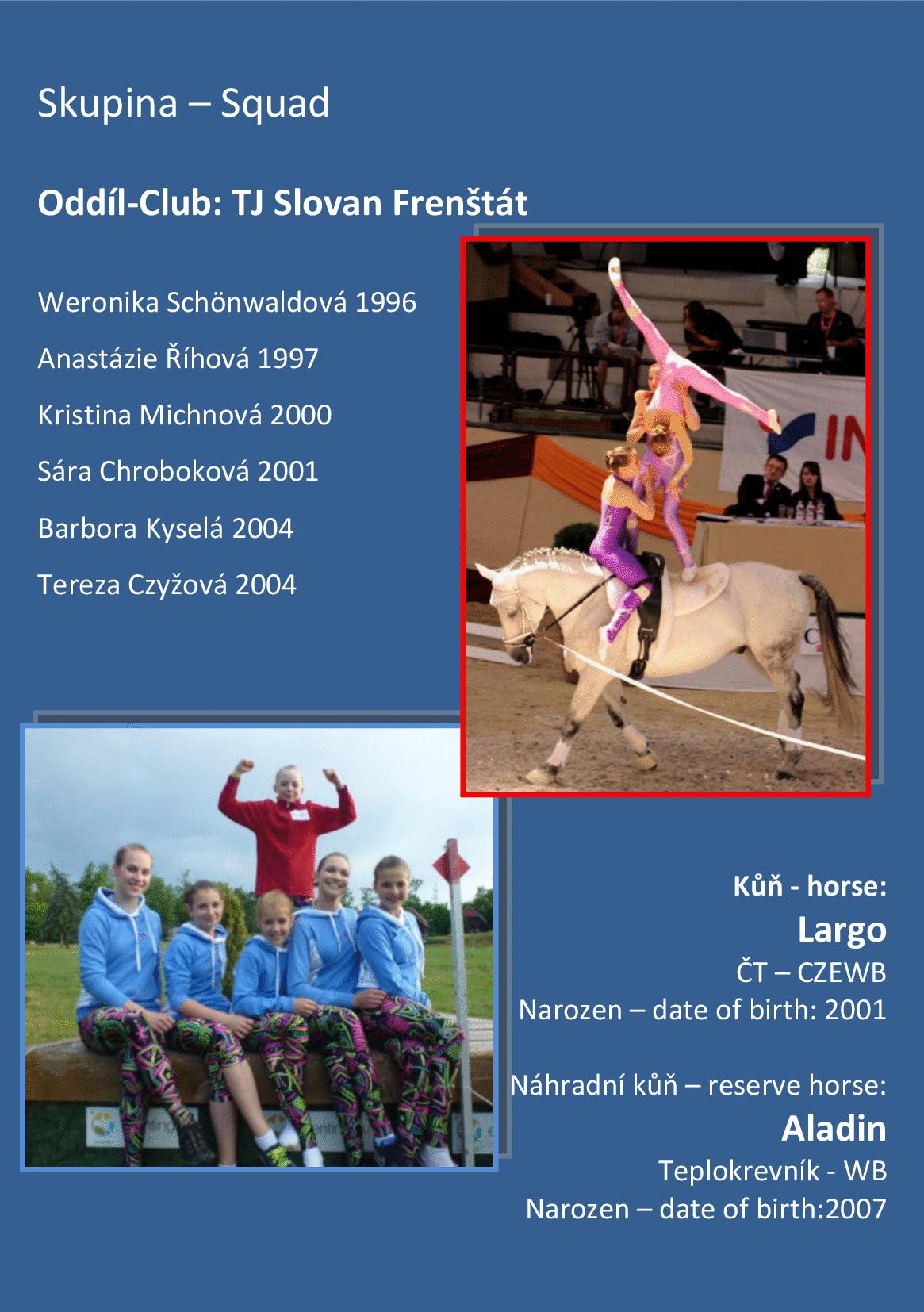 Skupina – Squad

Oddíl-Club: TJ Slovan Frenštát

Weronika Schönwaldová 1996

Anastázie Říhová 1997

Kristina Michnová 2000

Sára Chroboková 2001

Barbora Kyselá 2004

Tereza Czyžová 2004

Kůň - horse:

Largo

ČT – CZEWB

Narozen – date of birth: 2001

Náhradní kůň – reserve horse:

Aladin

Teplokrevník - WB

Narozen – date of birth:2007